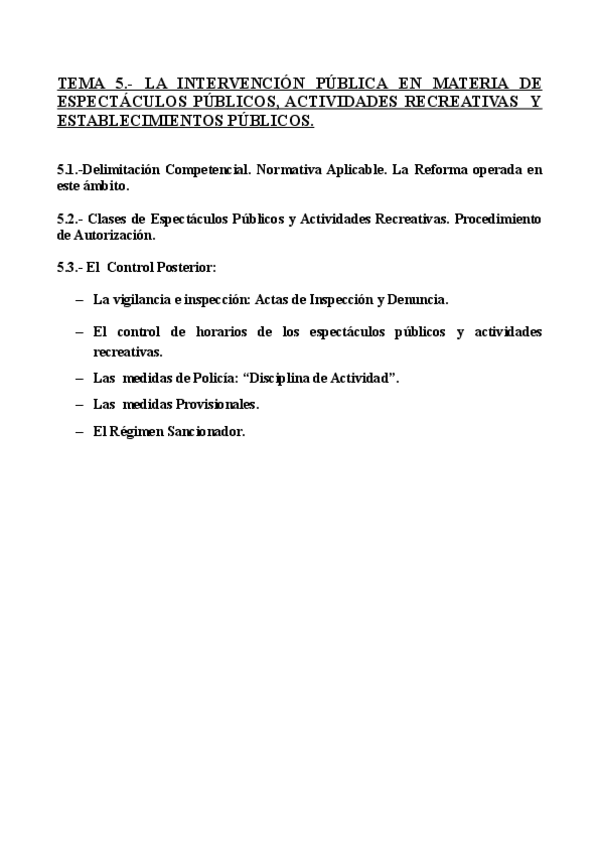 TEMA 5.- LA INTERVENCIÓN PÚBLICA EN MATERIA DE ESPECTÁCULOS PÚBLICOS, ACTIVIDADES RECREATIVAS Y ESTABLECIMIENTOS PÚBLICOS.

5.1.-Delimitación Competencial. Normativa Aplicable. La Reforma operada en este ámbito.

5.2.- Clases de Espectáculos Públicos y Actividades Recreativas. Procedimiento de Autorización.

5.3.- El Control Posterior:

– La vigilancia e inspección: Actas de Inspección y Denuncia.

– El control de horarios de los espectáculos públicos y actividades recreativas.

– Las medidas de Policía: “Disciplina de Actividad”.

– Las medidas Provisionales.

– El Régimen Sancionador.